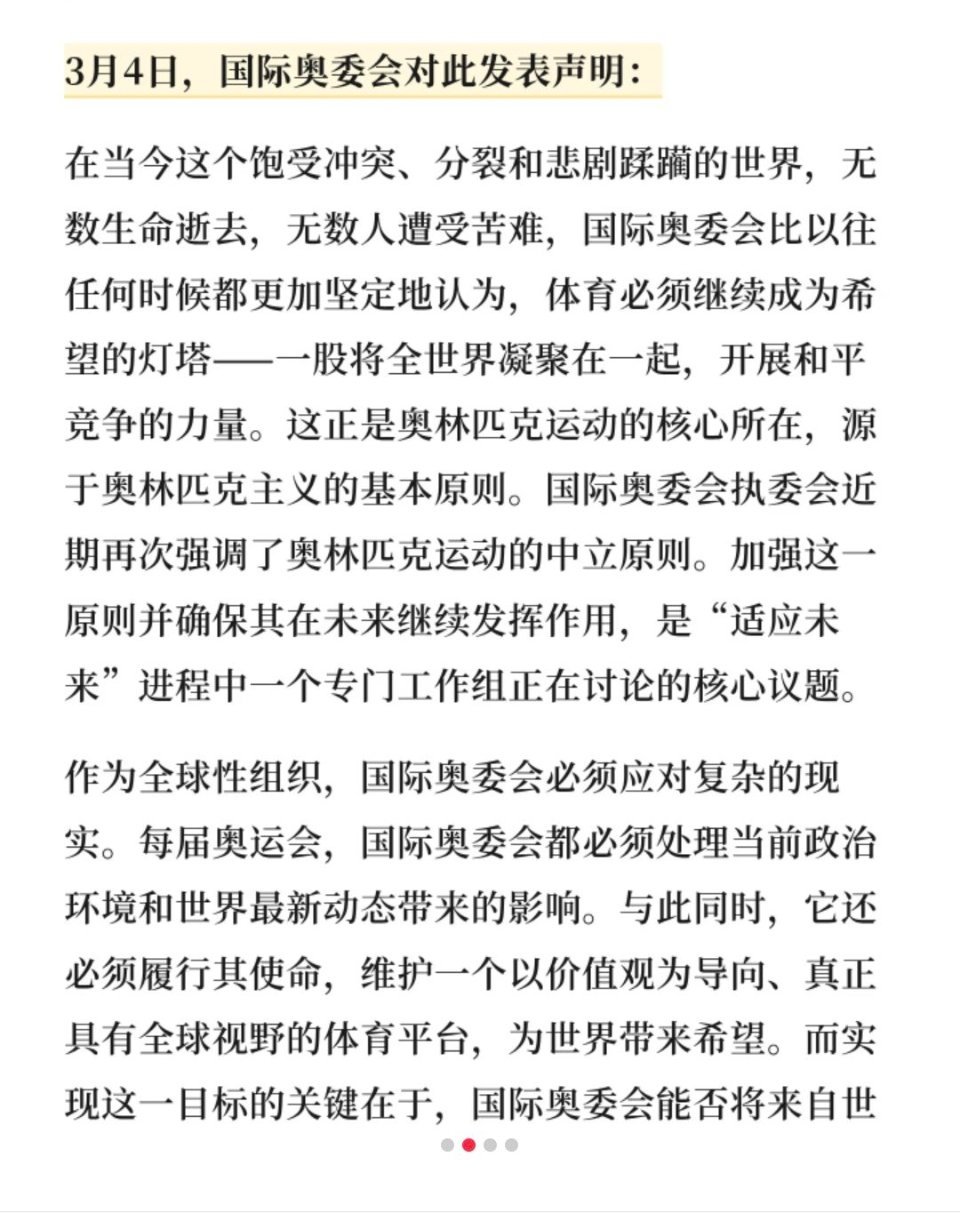 3月4日，国际奥委会对此发表声明：

在当今这个饱受冲突、分裂和悲剧蹂躏的世界，无数生命逝去，无数人遭受苦难，国际奥委会比以往任何时候都更加坚定地认为，体育必须继续成为希望的灯塔——一股将全世界凝聚在一起，开展和平竞争的力量。这正是奥林匹克运动的核心所在，源于奥林匹克主义的基本原则。国际奥委会执委会近期再次强调了奥林匹克运动的中立原则。加强这一原则并确保其在未来继续发挥作用，是“适应未来”进程中一个专门工作组正在讨论的核心议题。

作为全球性组织，国际奥委会必须应对复杂的现实。每届奥运会，国际奥委会都必须处理当前政治环境和世界最新动态带来的影响。与此同时，它还必须履行其使命，维护一个以价值观为导向、真正具有全球视野的体育平台，为世界带来希望。而实现这一目标的关键在于，国际奥委会能否将来自世